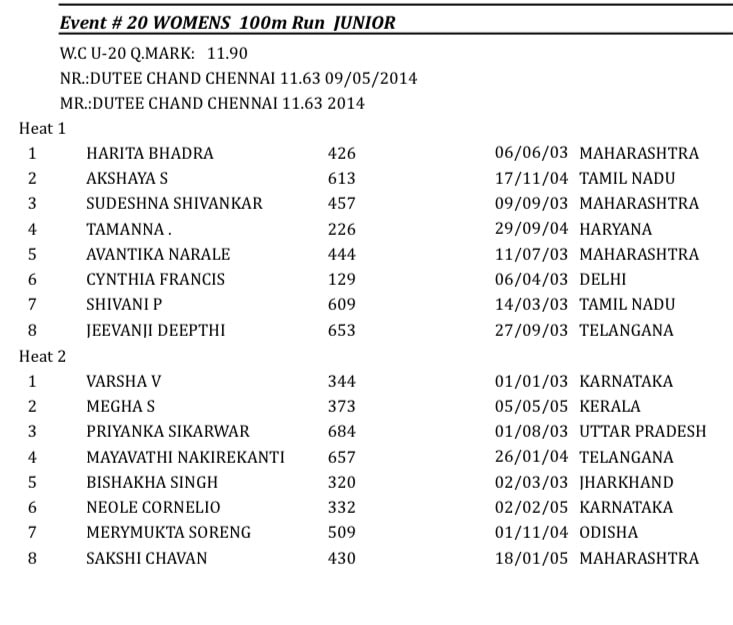 Event # 20 WOMENS 100m Run JUNIOR

W.C U-20 Q.MARK: 11.90

NR.:DUTEE CHAND CHENNAI 11.63 09/05/2014

MR.:DUTEE CHAND CHENNAI 11.63 2014

Heat 1

| 1 | HARITA BHADRA | 426 | 06/06/03 | MAHARASHTRA |
|---|---|---|---|---|
| 2 | AKSHAYA S | 613 | 17/11/04 | TAMIL NADU |
| 3 | SUDESHNA SHIVANKAR | 457 | 09/09/03 | MAHARASHTRA |
| 4 | TAMANNA . | 226 | 29/09/04 | HARYANA |
| 5 | AVANTIKA NARALE | 444 | 11/07/03 | MAHARASHTRA |
| 6 | CYNTHIA FRANCIS | 129 | 06/04/03 | DELHI |
| 7 | SHIVANI P | 609 | 14/03/03 | TAMIL NADU |
| 8 | JEEVANJI DEEPTHI | 653 | 27/09/03 | TELANGANA |

Heat 2

| 1 | VARSHA V | 344 | 01/01/03 | KARNATAKA |
|---|---|---|---|---|
| 2 | MEGHA S | 373 | 05/05/05 | KERALA |
| 3 | PRIYANKA SIKARWAR | 684 | 01/08/03 | UTTAR PRADESH |
| 4 | MAYAVATHI NAKIREKANTI | 657 | 26/01/04 | TELANGANA |
| 5 | BISHAKHA SINGH | 320 | 02/03/03 | JHARKHAND |
| 6 | NEOLE CORNELIO | 332 | 02/02/05 | KARNATAKA |
| 7 | MERYMUKTA SORENG | 509 | 01/11/04 | ODISHA |
| 8 | SAKSHI CHAVAN | 430 | 18/01/05 | MAHARASHTRA |